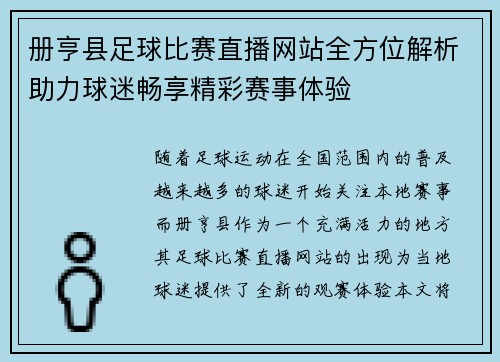 册亨县足球比赛直播网站全方位解析助力球迷畅享精彩赛事体验

随着足球运动在全国范围内的普及越来越多的球迷开始关注本地赛事而册亨县作为一个充满活力的地方其足球比赛直播网站的出现为当地球迷提供了全新的观赛体验本文将